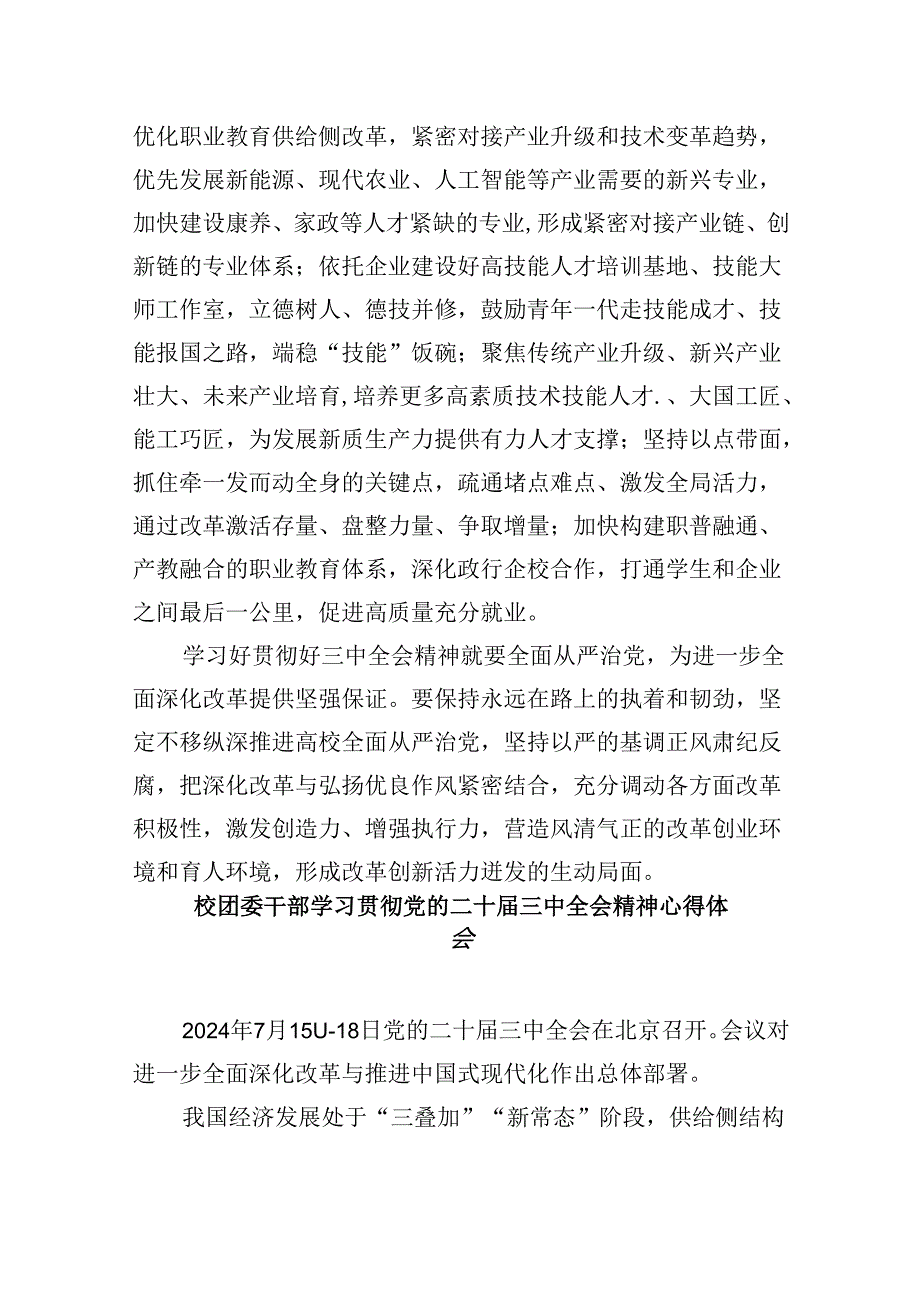 优化职业教育供给侧改革，紧密对接产业升级和技术变革趋势，优先发展新能源、现代农业、人工智能等产业需要的新兴专业，加快建设康养、家政等人才紧缺的专业，形成紧密对接产业链、创新链的专业体系；依托企业建设好高技能人才培训基地、技能大师工作室，立德树人、德技并修，鼓励青年一代走技能成才、技能报国之路，端稳“技能”饭碗；聚焦传统产业升级、新兴产业壮大、未来产业培育，培养更多高素质技术技能人才．、大国工匠、能工巧匠，为发展新质生产力提供有力人才支撑；坚持以点带面，抓住牵一发而动全身的关键点，疏通堵点难点、激发全局活力，通过改革激活存量、盘整力量、争取增量；加快构建职普融通、产教融合的职业教育体系，深化政行企校合作，打通学生和企业之间最后一公里，促进高质量充分就业。

学习好贯彻好三中全会精神就要全面从严治党，为进一步全面深化改革提供坚强保证。要保持永远在路上的执着和韧劲，坚定不移纵深推进高校全面从严治党，坚持以严的基调正风肃纪反腐，把深化改革与弘扬优良作风紧密结合，充分调动各方面改革积极性，激发创造力、增强执行力，营造风清气正的改革创业环境和育人环境，形成改革创新活力迸发的生动局面。

校团委干部学习贯彻党的二十届三中全会精神心得体会

2024年7月15U-18日党的二十届三中全会在北京召开。会议对进一步全面深化改革与推进中国式现代化作出总体部署。

我国经济发展处于“三叠加”“新常态”阶段，供给侧结构